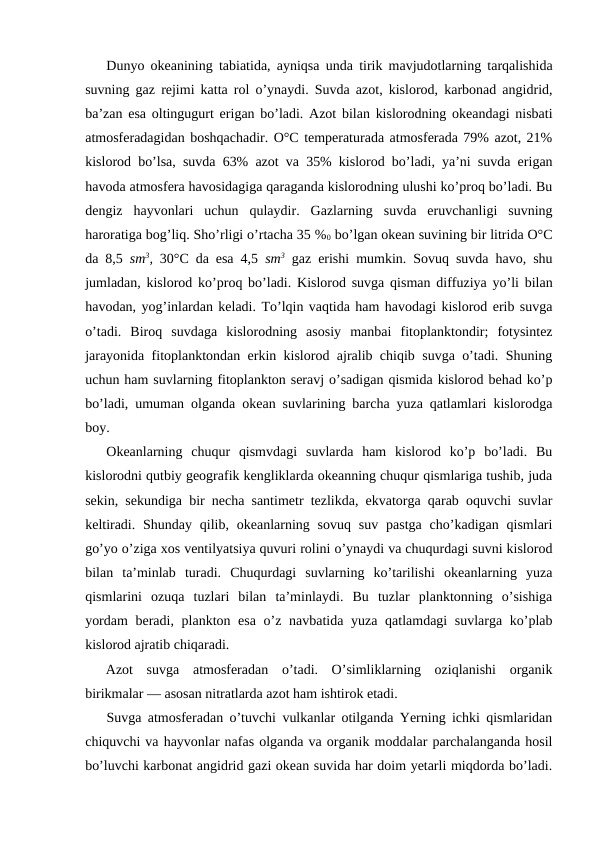 Dunyo okeanining tabiatida, ayniqsa unda tirik mavjudotlarning tarqalishida suvning gaz rejimi katta rol o’ynaydi. Suvda azot, kislorod, karbonad angidrid, ba’zan esa oltingugurt erigan bo’ladi. Azot bilan kislorodning okeandagi nisbati atmosferadagidan boshqachadir. O°C temperaturada atmosferada 79% azot, 21% kislorod bo’lsa, suvda 63% azot va 35% kislorod bo’ladi, ya’ni suvda erigan havoda atmosfera havosidagiga qaraganda kislorodning ulushi ko’proq bo’ladi. Bu dengiz hayvonlari uchun qulaydir. Gazlarning suvda eruvchanligi suvning haroratiga bog’liq. Sho’rligi o’rtacha 35 %$_0$ bo’lgan okean suvining bir litrida O°C da 8,5 $sm^3$, 30°C da esa 4,5 $sm^3$ gaz erishi mumkin. Sovuq suvda havo, shu jumladan, kislorod ko’proq bo’ladi. Kislorod suvga qisman diffuziya yo’li bilan havodan, yog’inlardan keladi. To’lqin vaqtida ham havodagi kislorod erib suvga o’tadi. Biroq suvdaga kislorodning asosiy manbai fitoplanktondir; fotysintez jarayonida fitoplanktondan erkin kislorod ajralib chiqib suvga o’tadi. Shuning uchun ham suvlarning fitoplankton seravj o’sadigan qismida kislorod behad ko’p bo’ladi, umuman olganda okean suvlarining barcha yuza qatlamlari kislorodga boy.

Okeanlarning chuqur qismvdagi suvlarda ham kislorod ko’p bo’ladi. Bu kislorodni qutbiy geografik kengliklarda okeanning chuqur qismlariga tushib, juda sekin, sekundiga bir necha santimetr tezlikda, ekvatorga qarab oquvchi suvlar keltiradi. Shunday qilib, okeanlarning sovuq suv pastga cho’kadigan qismlari go’yo o’ziga xos ventilyatsiya quvuri rolini o’ynaydi va chuqurdagi suvni kislorod bilan ta’minlab turadi. Chuqurdagi suvlarning ko’tarilishi okeanlarning yuza qismlarini ozuqa tuzlari bilan ta’minlaydi. Bu tuzlar planktonning o’sishiga yordam beradi, plankton esa o’z navbatida yuza qatlamdagi suvlarga ko’plab kislorod ajratib chiqaradi.

Azot suvga atmosferadan o’tadi. O’simliklarning oziqlanishi organik birikmalar — asosan nitratlarda azot ham ishtirok etadi.

Suvga atmosferadan o’tuvchi vulkanlar otilganda Yerning ichki qismlaridan chiquvchi va hayvonlar nafas olganda va organik moddalar parchalanganda hosil bo’luvchi karbonat angidrid gazi okean suvida har doim yetarli miqdorda bo’ladi.